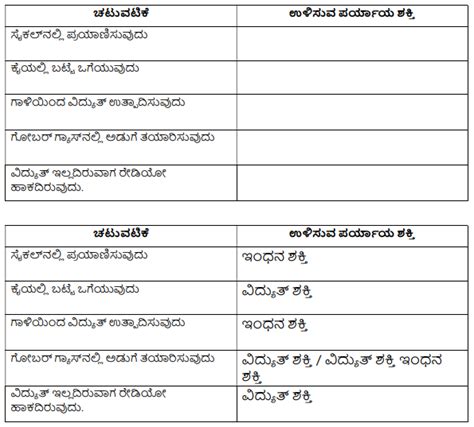 | ಚಟುವಟಿಕೆ | ಉಳಿಸುವ ಪರ್ಯಾಯ ಶಕ್ತಿ |
|---|---|
| ಸೈಕಲ್‌ನಲ್ಲಿ ಪ್ರಯಾಣಿಸುವುದು | |
| ಕೈಯಲ್ಲಿ ಬಟ್ಟೆ ಒಗೆಯುವುದು | |
| ಗಾಳಿಯಿಂದ ವಿದ್ಯುತ್ ಉತ್ಪಾದಿಸುವುದು | |
| ಗೋಬರ್ ಗ್ಯಾಸ್‌ನಲ್ಲಿ ಅಡುಗೆ ತಯಾರಿಸುವುದು | |
| ವಿದ್ಯುತ್ ಇಲ್ಲದಿರುವಾಗ ರೇಡಿಯೋ ಹಾಕದಿರುವುದು. | |

| ಚಟುವಟಿಕೆ | ಉಳಿಸುವ ಪರ್ಯಾಯ ಶಕ್ತಿ |
|---|---|
| ಸೈಕಲ್‌ನಲ್ಲಿ ಪ್ರಯಾಣಿಸುವುದು | ಇಂಧನ ಶಕ್ತಿ |
| ಕೈಯಲ್ಲಿ ಬಟ್ಟೆ ಒಗೆಯುವುದು | ವಿದ್ಯುತ್ ಶಕ್ತಿ |
| ಗಾಳಿಯಿಂದ ವಿದ್ಯುತ್ ಉತ್ಪಾದಿಸುವುದು | ಇಂಧನ ಶಕ್ತಿ |
| ಗೋಬರ್ ಗ್ಯಾಸ್‌ನಲ್ಲಿ ಅಡುಗೆ ತಯಾರಿಸುವುದು | ವಿದ್ಯುತ್ ಶಕ್ತಿ / ವಿದ್ಯುತ್ ಶಕ್ತಿ ಇಂಧನ ಶಕ್ತಿ |
| ವಿದ್ಯುತ್ ಇಲ್ಲದಿರುವಾಗ ರೇಡಿಯೋ ಹಾಕದಿರುವುದು. | ವಿದ್ಯುತ್ ಶಕ್ತಿ |